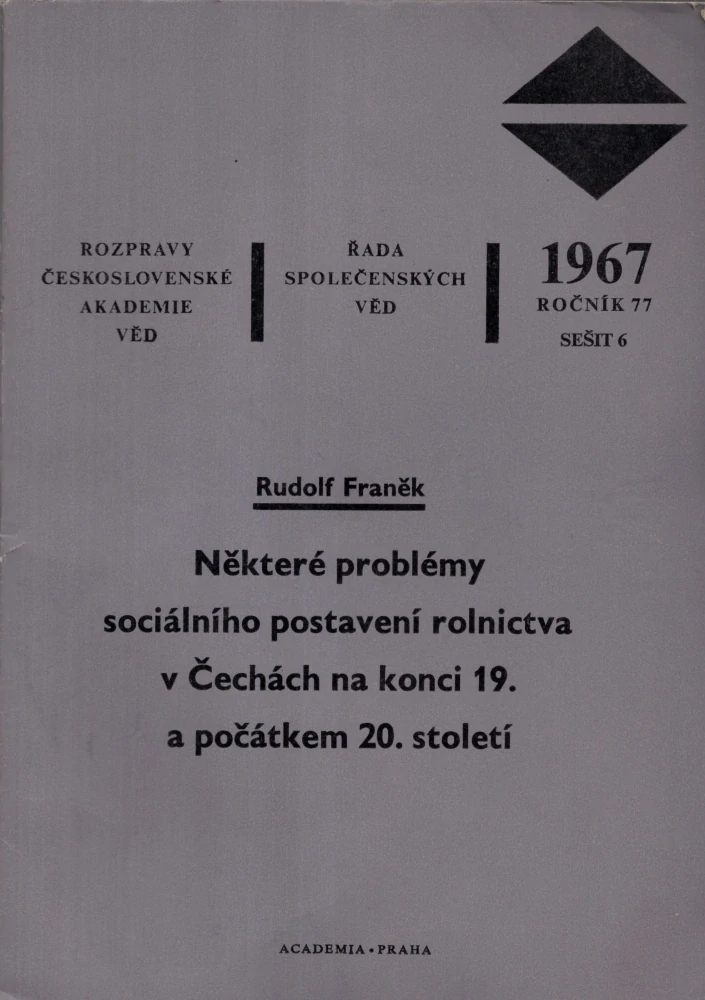 ROZPRAVY
ČESKOSLOVENSKÉ
AKADEMIE
VĚD

ŘADA
SPOLEČENSKÝCH
VĚD

1967
ROČNÍK 77
SEŠIT 6

Rudolf Franěk

Některé problémy
sociálního postavení rolnictva
v Čechách na konci 19.
a počátkem 20. století

ACADEMIA • PRAHA